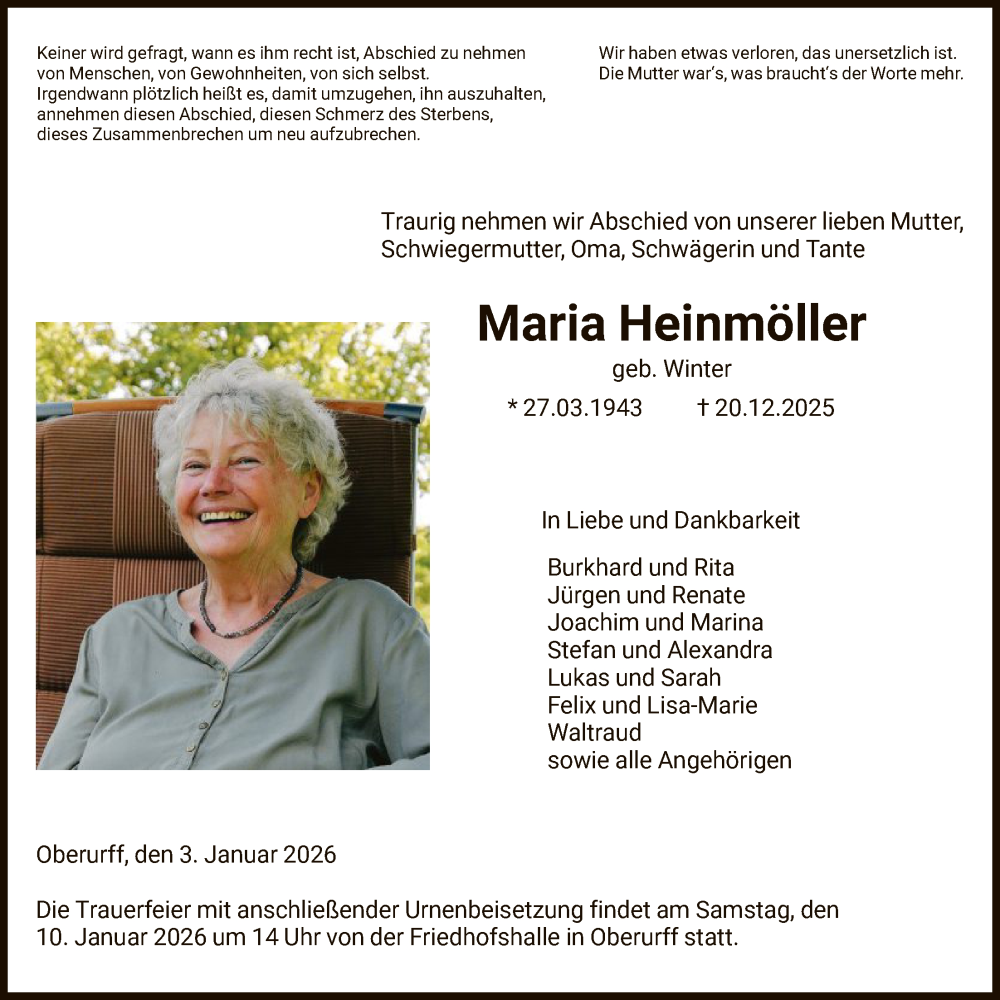 Keiner wird gefragt, wann es ihm recht ist, Abschied zu nehmen von Menschen, von Gewohnheiten, von sich selbst. Irgendwann plötzlich heißt es, damit umzugehen, ihn auszuhalten, annehmen diesen Abschied, diesen Schmerz des Sterbens, dieses Zusammenbrechen um neu aufzubrechen.

Wir haben etwas verloren, das unersetzlich ist. Die Mutter war's, was braucht's der Worte mehr.

Traurig nehmen wir Abschied von unserer lieben Mutter, Schwiegermutter, Oma, Schwägerin und Tante

Maria Heinmöller

geb. Winter

* 27.03.1943 † 20.12.2025

In Liebe und Dankbarkeit

Burkhard und Rita
Jürgen und Renate
Joachim und Marina
Stefan und Alexandra
Lukas und Sarah
Felix und Lisa-Marie
Waltraud
sowie alle Angehörigen

Oberurff, den 3. Januar 2026

Die Trauerfeier mit anschließender Urnenbeisetzung findet am Samstag, den 10. Januar 2026 um 14 Uhr von der Friedhofshalle in Oberurff statt.